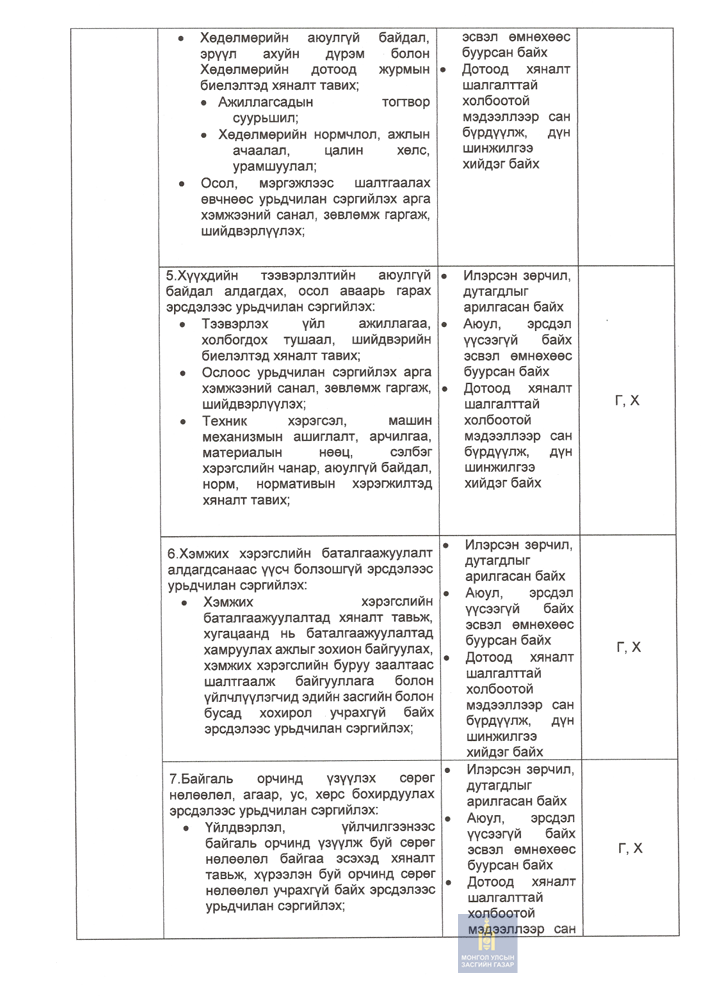 | | | | |
|---|---|---|---|
| | • Хөдөлмөрийн аюулгүй байдал, эрүүл ахуйн дүрэм болон Хөдөлмөрийн дотоод журмын биелэлтэд хяналт тавих; • Ажиллагсадын тогтвор суурьшил; • Хөдөлмөрийн нормчлол, ажлын ачаалал, цалин хөлс, урамшуулал; • Осол, мэргэжлээс шалтгаалах өвчнөөс урьдчилан сэргийлэх арга хэмжээний санал, зөвлөмж гаргаж, шийдвэрлүүлэх; | эсвэл өмнөхөөс буурсан байх • Дотоод хяналт шалгалттай холбоотой мэдээллээр сан бүрдүүлж, дүн шинжилгээ хийдэг байх | |
| | 5.Хүүхдийн тээвэрлэлтийн аюулгүй байдал алдагдах, осол аваарь гарах эрсдэлээс урьдчилан сэргийлэх: • Тээвэрлэх үйл ажиллагаа, холбогдох тушаал, шийдвэрийн биелэлтэд хяналт тавих; • Ослоос урьдчилан сэргийлэх арга хэмжээний санал, зөвлөмж гаргаж, шийдвэрлүүлэх; • Техник хэрэгсэл, машин механизмын ашиглалт, арчилгаа, материалын нөөц, сэлбэг хэрэгслийн чанар, аюулгүй байдал, норм, нормативын хэрэгжилтэд хяналт тавих; | • Илэрсэн зөрчил, дутагдлыг арилгасан байх • Аюул, эрсдэл үүсээгүй байх эсвэл өмнөхөөс буурсан байх • Дотоод хяналт шалгалттай холбоотой мэдээллээр сан бүрдүүлж, дүн шинжилгээ хийдэг байх | Г, Х |
| | 6.Хэмжих хэрэгслийн баталгаажуулалт алдагдсанаас үүсч болзошгүй эрсдэлээс урьдчилан сэргийлэх: • Хэмжих хэрэгслийн баталгаажуулалтад хяналт тавьж, хугацаанд нь баталгаажуулалтад хамруулах ажлыг зохион байгуулах, хэмжих хэрэгслийн буруу заалтаас шалтгаалж байгууллага болон үйлчлүүлэгчид эдийн засгийн болон бусад хохирол учрахгүй байх эрсдэлээс урьдчилан сэргийлэх; | • Илэрсэн зөрчил, дутагдлыг арилгасан байх • Аюул, эрсдэл үүсээгүй байх эсвэл өмнөхөөс буурсан байх • Дотоод хяналт шалгалттай холбоотой мэдээллээр сан бүрдүүлж, дүн шинжилгээ хийдэг байх | Г, Х |
| | 7.Байгаль орчинд үзүүлэх сөрөг нөлөөлөл, агаар, ус, хөрс бохирдуулах эрсдэлээс урьдчилан сэргийлэх: • Үйлдвэрлэл, үйлчилгээнээс байгаль орчинд үзүүлж буй сөрөг нөлөөлөл байгаа эсэхэд хяналт тавьж, хүрээлэн буй орчинд сөрөг нөлөөлөл учрахгүй байх эрсдэлээс урьдчилан сэргийлэх; | • Илэрсэн зөрчил, дутагдлыг арилгасан байх • Аюул, эрсдэл үүсээгүй байх эсвэл өмнөхөөс буурсан байх • Дотоод хяналт шалгалттай холбоотой мэдээллээр сан | Г, Х |

МОНГОЛ УЛСЫН ЗАСГИЙН ГАЗАР